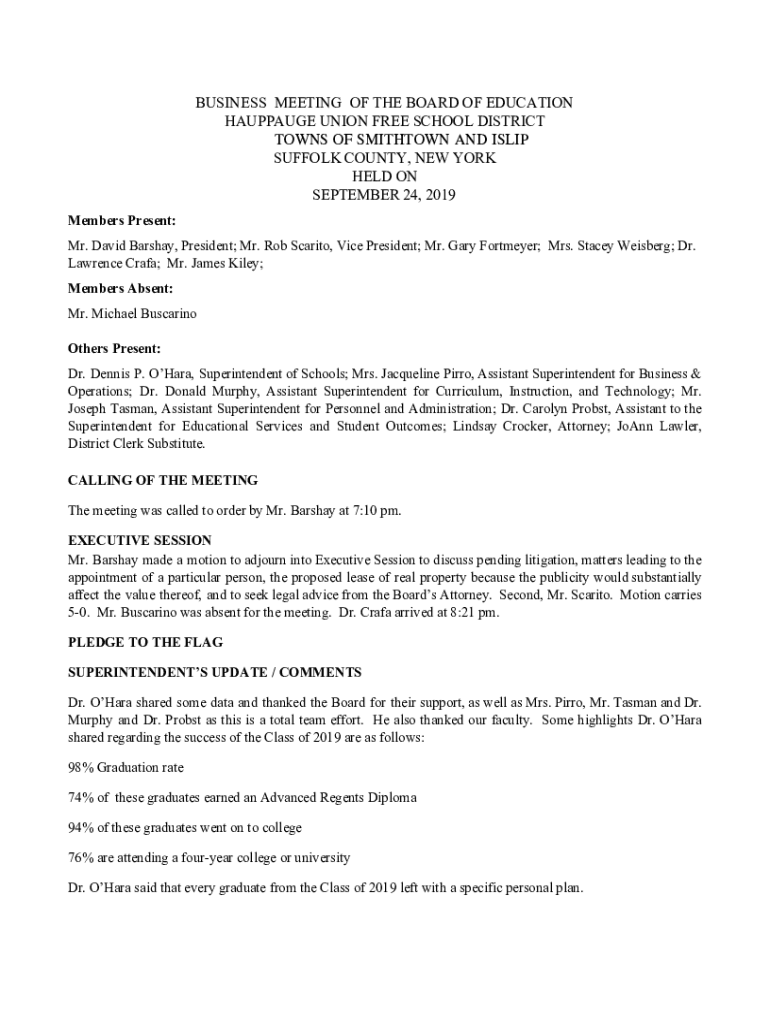 BUSINESS MEETING OF THE BOARD OF EDUCATION
HAUPPAUGE UNION FREE SCHOOL DISTRICT
TOWNS OF SMITHTOWN AND ISLIP
SUFFOLK COUNTY, NEW YORK
HELD ON
SEPTEMBER 24, 2019

Members Present:

Mr. David Barshay, President; Mr. Rob Scarito, Vice President; Mr. Gary Fortmeyer; Mrs. Stacey Weisberg; Dr. Lawrence Crafa; Mr. James Kiley;

Members Absent:

Mr. Michael Buscarino

Others Present:

Dr. Dennis P. O'Hara, Superintendent of Schools; Mrs. Jacqueline Pirro, Assistant Superintendent for Business & Operations; Dr. Donald Murphy, Assistant Superintendent for Curriculum, Instruction, and Technology; Mr. Joseph Tasman, Assistant Superintendent for Personnel and Administration; Dr. Carolyn Probst, Assistant to the Superintendent for Educational Services and Student Outcomes; Lindsay Crocker, Attorney; JoAnn Lawler, District Clerk Substitute.

CALLING OF THE MEETING

The meeting was called to order by Mr. Barshay at 7:10 pm.

EXECUTIVE SESSION
Mr. Barshay made a motion to adjourn into Executive Session to discuss pending litigation, matters leading to the appointment of a particular person, the proposed lease of real property because the publicity would substantially affect the value thereof, and to seek legal advice from the Board's Attorney. Second, Mr. Scarito. Motion carries 5-0. Mr. Buscarino was absent for the meeting. Dr. Crafa arrived at 8:21 pm.

PLEDGE TO THE FLAG

SUPERINTENDENT'S UPDATE / COMMENTS

Dr. O'Hara shared some data and thanked the Board for their support, as well as Mrs. Pirro, Mr. Tasman and Dr. Murphy and Dr. Probst as this is a total team effort. He also thanked our faculty. Some highlights Dr. O'Hara shared regarding the success of the Class of 2019 are as follows:

98% Graduation rate

74% of these graduates earned an Advanced Regents Diploma

94% of these graduates went on to college

76% are attending a four-year college or university

Dr. O'Hara said that every graduate from the Class of 2019 left with a specific personal plan.